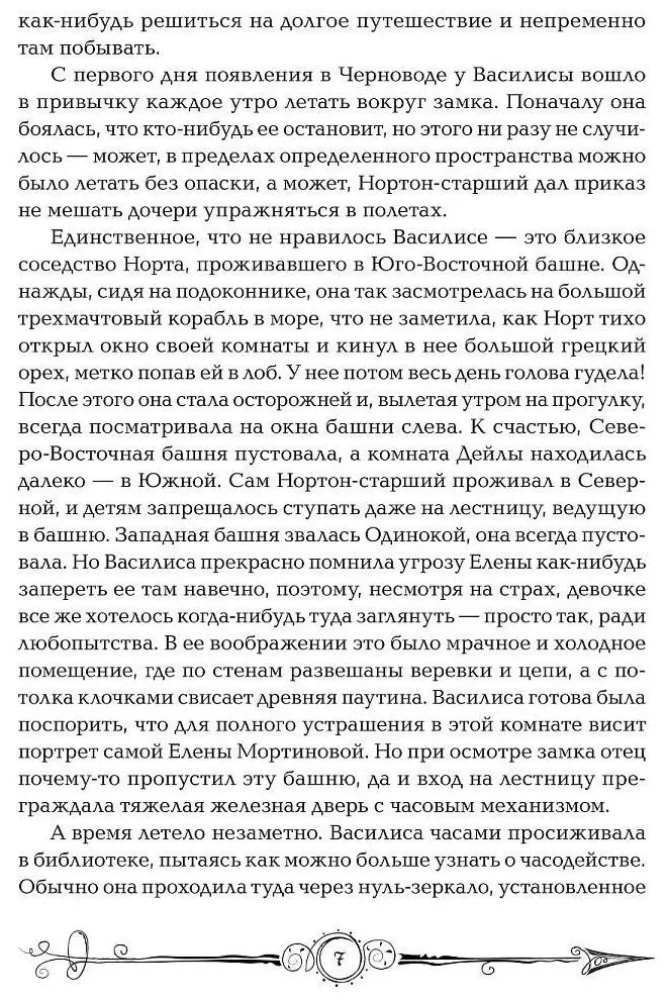 как-нибудь решиться на долгое путешествие и непременно там побывать.

С первого дня появления в Черноводе у Василисы вошло в привычку каждое утро летать вокруг замка. Поначалу она боялась, что кто-нибудь ее остановит, но этого ни разу не случилось — может, в пределах определенного пространства можно было летать без опаски, а может, Нортон-старший дал приказ не мешать дочери упражняться в полетах.

Единственное, что не нравилось Василисе — это близкое соседство Норта, проживавшего в Юго-Восточной башне. Однажды, сидя на подоконнике, она так засмотрелась на большой трехмачтовый корабль в море, что не заметила, как Норт тихо открыл окно своей комнаты и кинул в нее большой грецкий орех, метко попав ей в лоб. У нее потом весь день голова гудела! После этого она стала осторожней и, вылетая утром на прогулку, всегда посматривала на окна башни слева. К счастью, Северо-Восточная башня пустовала, а комната Дейлы находилась далеко — в Южной. Сам Нортон-старший проживал в Северной, и детям запрещалось ступать даже на лестницу, ведущую в башню. Западная башня звалась Одинокой, она всегда пустовала. Но Василиса прекрасно помнила угрозу Елены как-нибудь запереть ее там навечно, поэтому, несмотря на страх, девочке все же хотелось когда-нибудь туда заглянуть — просто так, ради любопытства. В ее воображении это было мрачное и холодное помещение, где по стенам развешаны веревки и цепи, а с потолка клочками свисает древняя паутина. Василиса готова была поспорить, что для полного устрашения в этой комнате висит портрет самой Елены Мортиновой. Но при осмотре замка отец почему-то пропустил эту башню, да и вход на лестницу преграждала тяжелая железная дверь с часовым механизмом.

А время летело незаметно. Василиса часами просиживала в библиотеке, пытаясь как можно больше узнать о часодействе. Обычно она проходила туда через нуль-зеркало, установленное

7